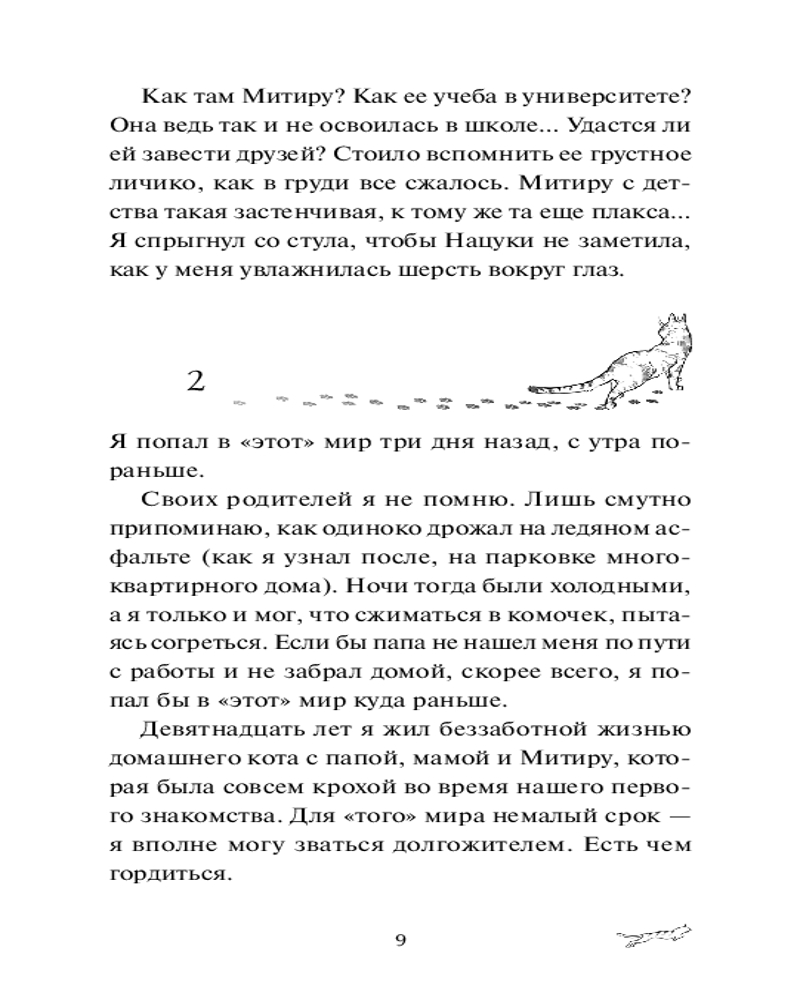 Как там Митиру? Как ее учеба в университете? Она ведь так и не освоилась в школе... Удастся ли ей завести друзей? Стоило вспомнить ее грустное личико, как в груди все сжалось. Митиру с детства такая застенчивая, к тому же та еще плакса... Я спрыгнул со стула, чтобы Нацуки не заметила, как у меня увлажнилась шерсть вокруг глаз.

2

Я попал в «этот» мир три дня назад, с утра пораньше.

Своих родителей я не помню. Лишь смутно припоминаю, как одиноко дрожал на ледяном асфальте (как я узнал после, на парковке многоквартирного дома). Ночи тогда были холодными, а я только и мог, что сжиматься в комочек, пытаясь согреться. Если бы папа не нашел меня по пути с работы и не забрал домой, скорее всего, я попал бы в «этот» мир куда раньше.

Девятнадцать лет я жил беззаботной жизнью домашнего кота с папой, мамой и Митиру, которая была совсем крохой во время нашего первого знакомства. Для «того» мира немалый срок — я вполне могу зваться долгожителем. Есть чем гордиться.

9